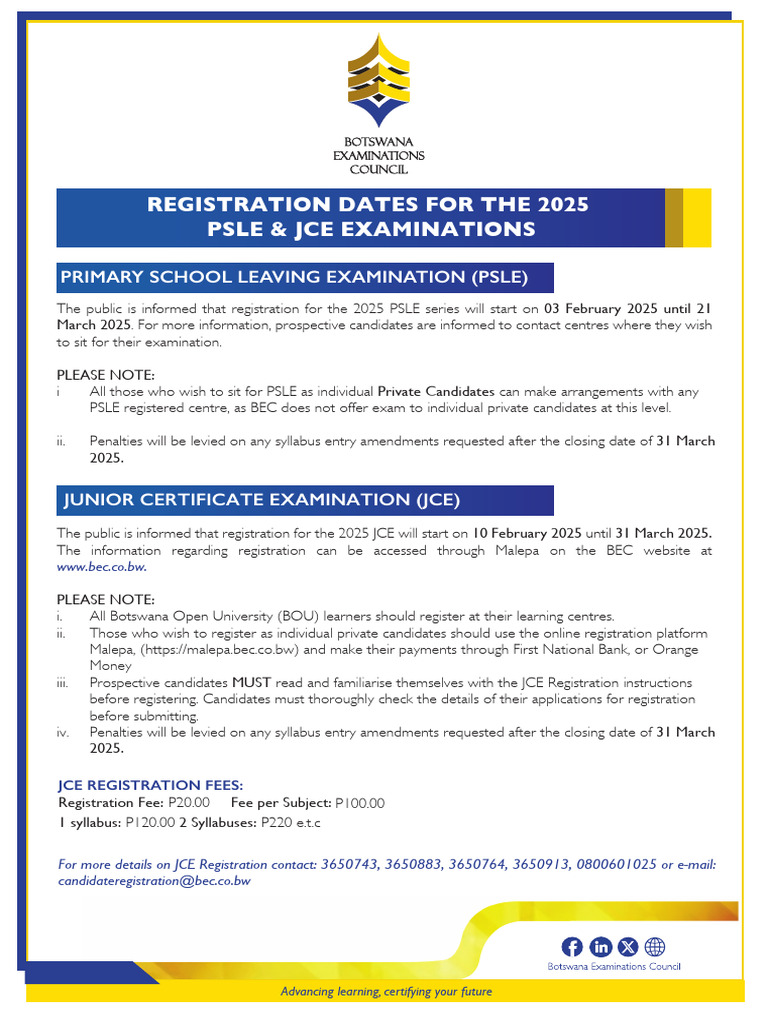 BOTSWANA EXAMINATIONS COUNCIL

REGISTRATION DATES FOR THE 2025 PSLE & JCE EXAMINATIONS

PRIMARY SCHOOL LEAVING EXAMINATION (PSLE)

The public is informed that registration for the 2025 PSLE series will start on 03 February 2025 until 21 March 2025. For more information, prospective candidates are informed to contact centres where they wish to sit for their examination.

PLEASE NOTE:
i All those who wish to sit for PSLE as individual Private Candidates can make arrangements with any PSLE registered centre, as BEC does not offer exam to individual private candidates at this level.

ii. Penalties will be levied on any syllabus entry amendments requested after the closing date of 31 March 2025.

JUNIOR CERTIFICATE EXAMINATION (JCE)

The public is informed that registration for the 2025 JCE will start on 10 February 2025 until 31 March 2025. The information regarding registration can be accessed through Malepa on the BEC website at www.bec.co.bw.

PLEASE NOTE:
i. All Botswana Open University (BOU) learners should register at their learning centres.
ii. Those who wish to register as individual private candidates should use the online registration platform Malepa, (https://malepa.bec.co.bw) and make their payments through First National Bank, or Orange Money
iii. Prospective candidates MUST read and familiarise themselves with the JCE Registration instructions before registering. Candidates must thoroughly check the details of their applications for registration before submitting.
iv. Penalties will be levied on any syllabus entry amendments requested after the closing date of 31 March 2025.

JCE REGISTRATION FEES:
Registration Fee: P20.00 Fee per Subject: P100.00
1 syllabus: P120.00 2 Syllabuses: P220 e.t.c

For more details on JCE Registration contact: 3650743, 3650883, 3650764, 3650913, 0800601025 or e-mail: candidateregistration@bec.co.bw

Botswana Examinations Council

Advancing learning, certifying your future